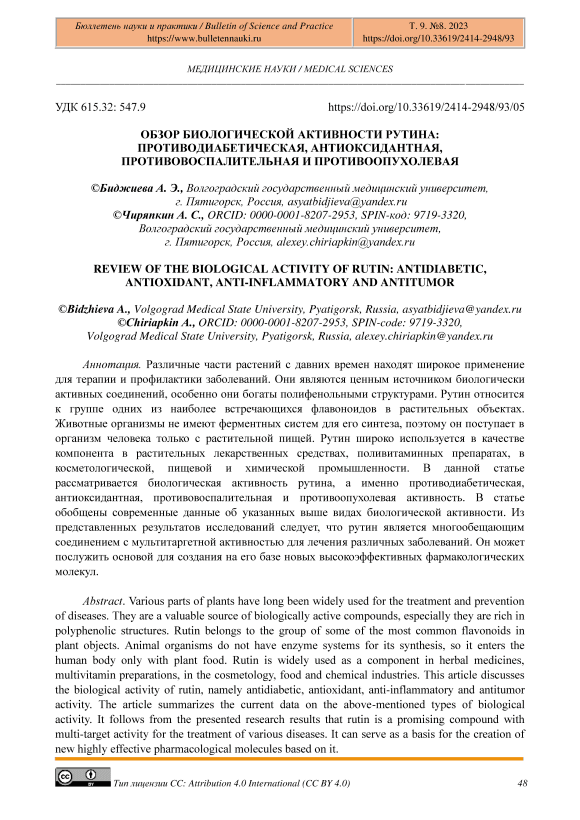 Бюллетень науки и практики / Bulletin of Science and Practice
https://www.bulletennauki.ru

Т. 9. №8. 2023
https://doi.org/10.33619/2414-2948/93

МЕДИЦИНСКИЕ НАУКИ / MEDICAL SCIENCES

УДК 615.32: 547.9

https://doi.org/10.33619/2414-2948/93/05

ОБЗОР БИОЛОГИЧЕСКОЙ АКТИВНОСТИ РУТИНА: ПРОТИВОДИАБЕТИЧЕСКАЯ, АНТИОКСИДАНТНАЯ, ПРОТИВОВОСПАЛИТЕЛЬНАЯ И ПРОТИВООПУХОЛЕВАЯ

©Биджиева А. Э., Волгоградский государственный медицинский университет, г. Пятигорск, Россия, asyatbidjieva@yandex.ru
©Чиряпкин А. С., ORCID: 0000-0001-8207-2953, SPIN-код: 9719-3320, Волгоградский государственный медицинский университет, г. Пятигорск, Россия, alexey.chiriapkin@yandex.ru

REVIEW OF THE BIOLOGICAL ACTIVITY OF RUTIN: ANTIDIABETIC, ANTIOXIDANT, ANTI-INFLAMMATORY AND ANTITUMOR

©Bidzhieva A., Volgograd Medical State University, Pyatigorsk, Russia, asyatbidjieva@yandex.ru
©Chiriapkin A., ORCID: 0000-0001-8207-2953, SPIN-code: 9719-3320, Volgograd Medical State University, Pyatigorsk, Russia, alexey.chiriapkin@yandex.ru

Аннотация. Различные части растений с давних времен находят широкое применение для терапии и профилактики заболеваний. Они являются ценным источником биологически активных соединений, особенно они богаты полифенольными структурами. Рутин относится к группе одних из наиболее встречающихся флавоноидов в растительных объектах. Животные организмы не имеют ферментных систем для его синтеза, поэтому он поступает в организм человека только с растительной пищей. Рутин широко используется в качестве компонента в растительных лекарственных средствах, поливитаминных препаратах, в косметологической, пищевой и химической промышленности. В данной статье рассматривается биологическая активность рутина, а именно противодиабетическая, антиоксидантная, противовоспалительная и противоопухолевая активность. В статье обобщены современные данные об указанных выше видах биологической активности. Из представленных результатов исследований следует, что рутин является многообещающим соединением с мультитаргетной активностью для лечения различных заболеваний. Он может послужить основой для создания на его базе новых высокоэффективных фармакологических молекул.

Abstract. Various parts of plants have long been widely used for the treatment and prevention of diseases. They are a valuable source of biologically active compounds, especially they are rich in polyphenolic structures. Rutin belongs to the group of some of the most common flavonoids in plant objects. Animal organisms do not have enzyme systems for its synthesis, so it enters the human body only with plant food. Rutin is widely used as a component in herbal medicines, multivitamin preparations, in the cosmetology, food and chemical industries. This article discusses the biological activity of rutin, namely antidiabetic, antioxidant, anti-inflammatory and antitumor activity. The article summarizes the current data on the above-mentioned types of biological activity. It follows from the presented research results that rutin is a promising compound with multi-target activity for the treatment of various diseases. It can serve as a basis for the creation of new highly effective pharmacological molecules based on it.

Тип лицензии CC: Attribution 4.0 International (CC BY 4.0)

48